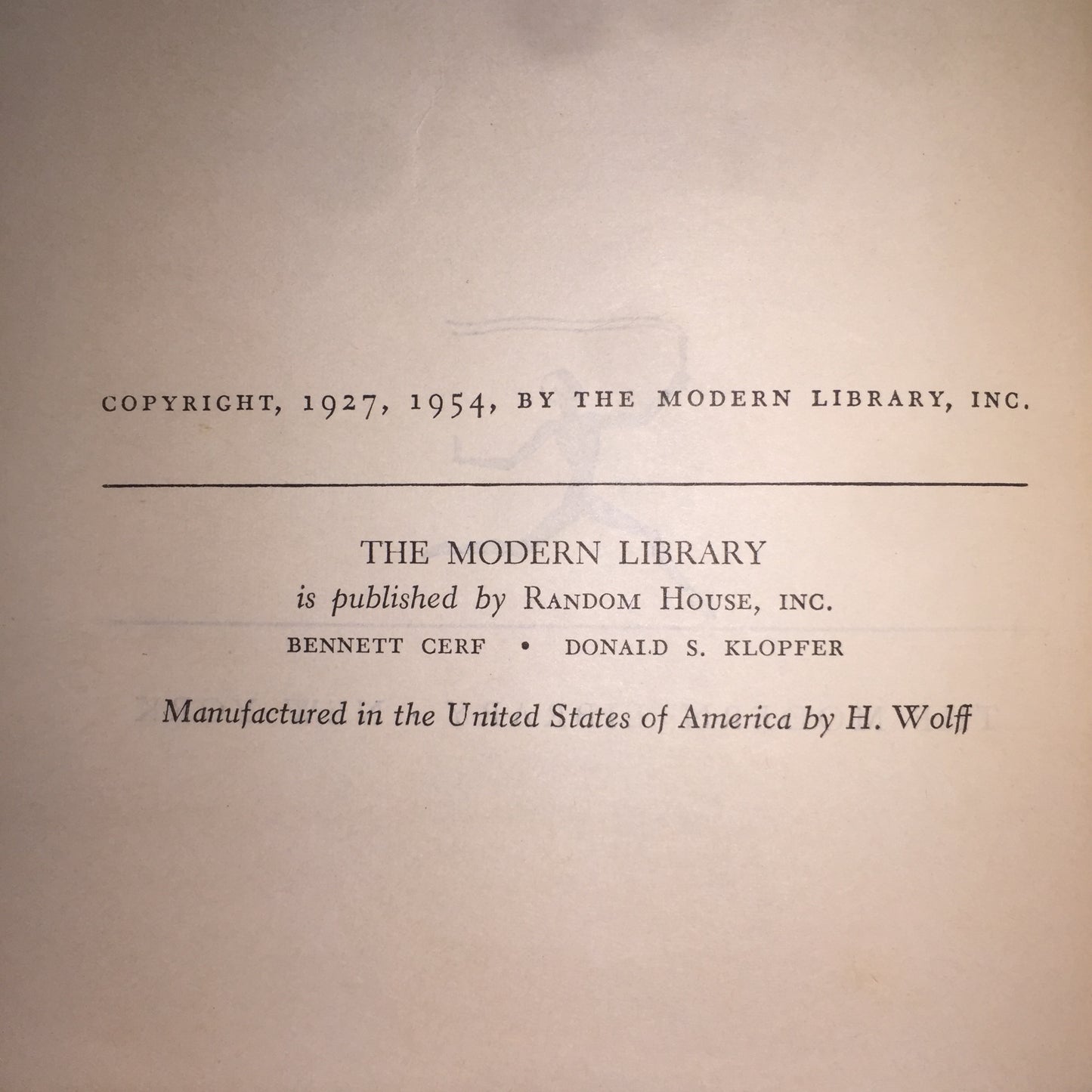 COPYRIGHT, 1927, 1954, BY THE MODERN LIBRARY, INC.

THE MODERN LIBRARY
is published by RANDOM HOUSE, INC.
BENNETT CERF • DONALD S. KLOPFER

Manufactured in the United States of America by H. Wolff